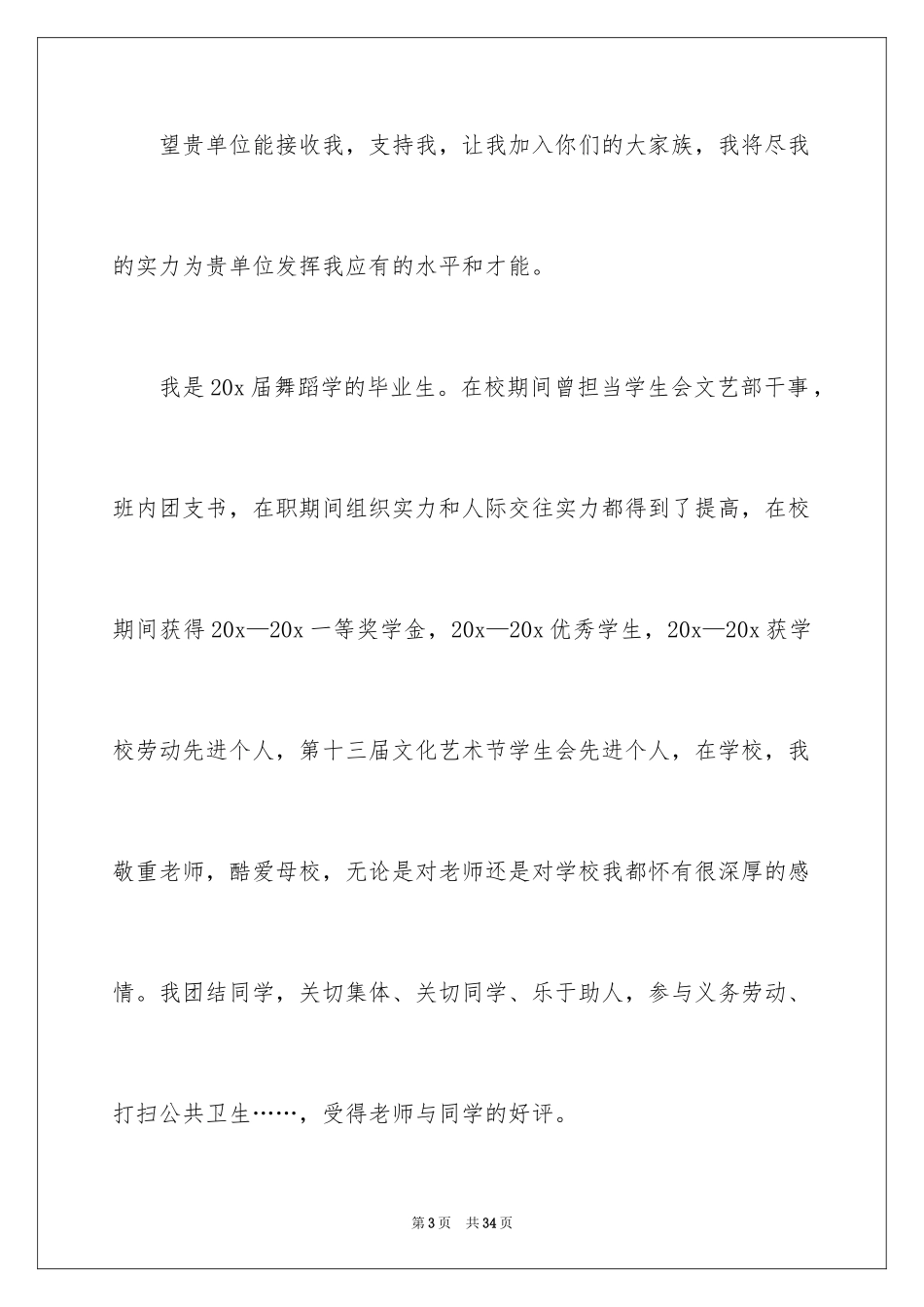 望贵单位能接收我，支持我，让我加入你们的大家族，我将尽我的实力为贵单位发挥我应有的水平和才能。

我是20x届舞蹈学的毕业生。在校期间曾担当学生会文艺部干事，班内团支书，在职期间组织实力和人际交往实力都得到了提高，在校期间获得20x—20x一等奖学金，20x—20x优秀学生，20x—20x获学校劳动先进个人，第十三届文化艺术节学生会先进个人，在学校，我敬重老师，酷爱母校，无论是对老师还是对学校我都怀有很深厚的感情。我团结同学，关切集体、关切同学、乐于助人，参与义务劳动、打扫公共卫生……，受得老师与同学的好评。

第3页 共34页